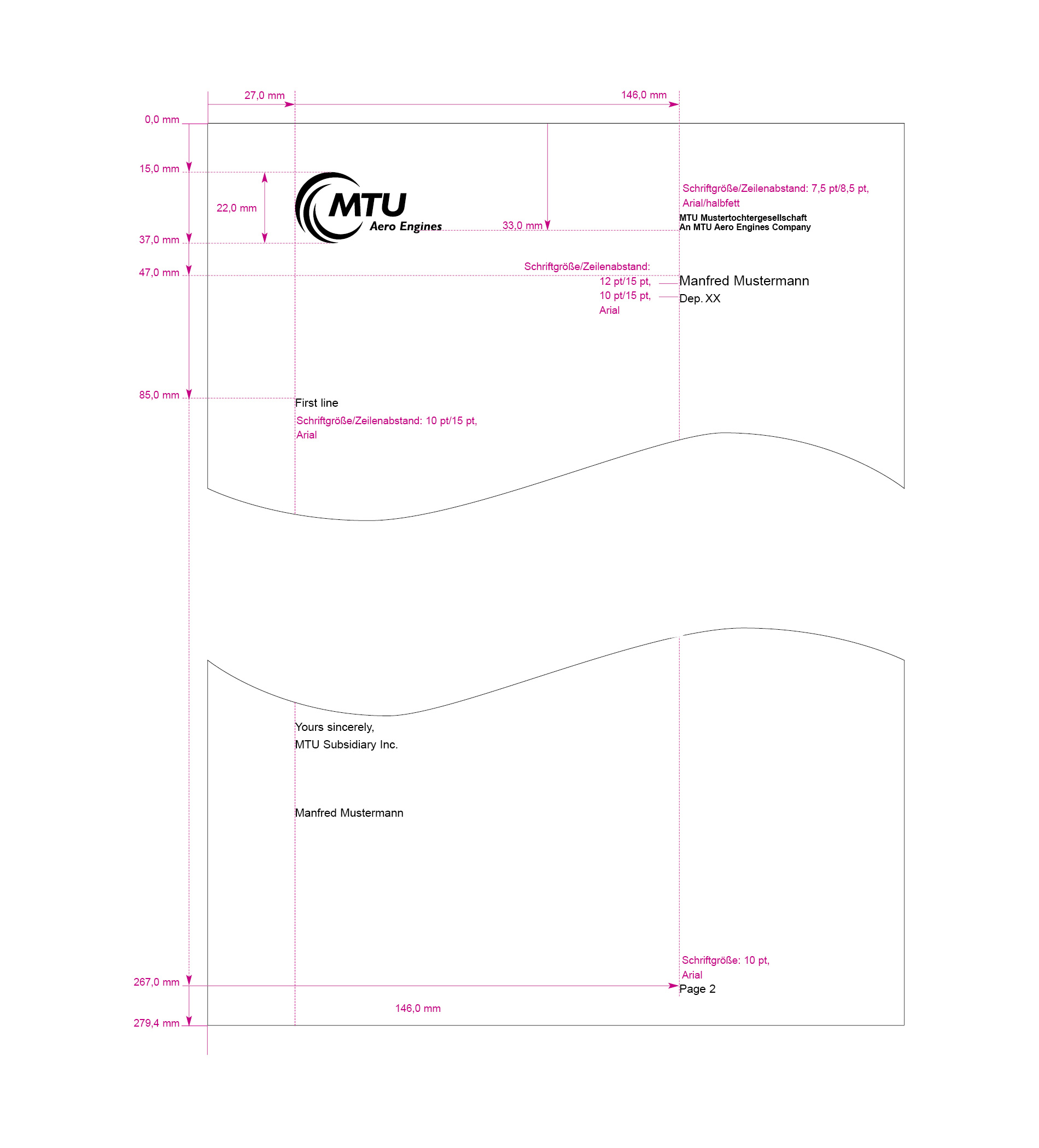 27,0 mm

146,0 mm

0,0 mm

15,0 mm

22,0 mm

MTU
Aero Engines

33,0 mm

Schriftgröße/Zeilenabstand: 7,5 pt/8,5 pt,
Arial/halbfett

MTU Mustertochtergesellschaft
An MTU Aero Engines Company

37,0 mm

47,0 mm

Schriftgröße/Zeilenabstand:
12 pt/15 pt,
10 pt/15 pt,
Arial

Manfred Mustermann
Dep. XX

85,0 mm

First line
Schriftgröße/Zeilenabstand: 10 pt/15 pt,
Arial

Yours sincerely,
MTU Subsidiary Inc.

Manfred Mustermann

Schriftgröße: 10 pt,
Arial

267,0 mm

Page 2

146,0 mm

279,4 mm